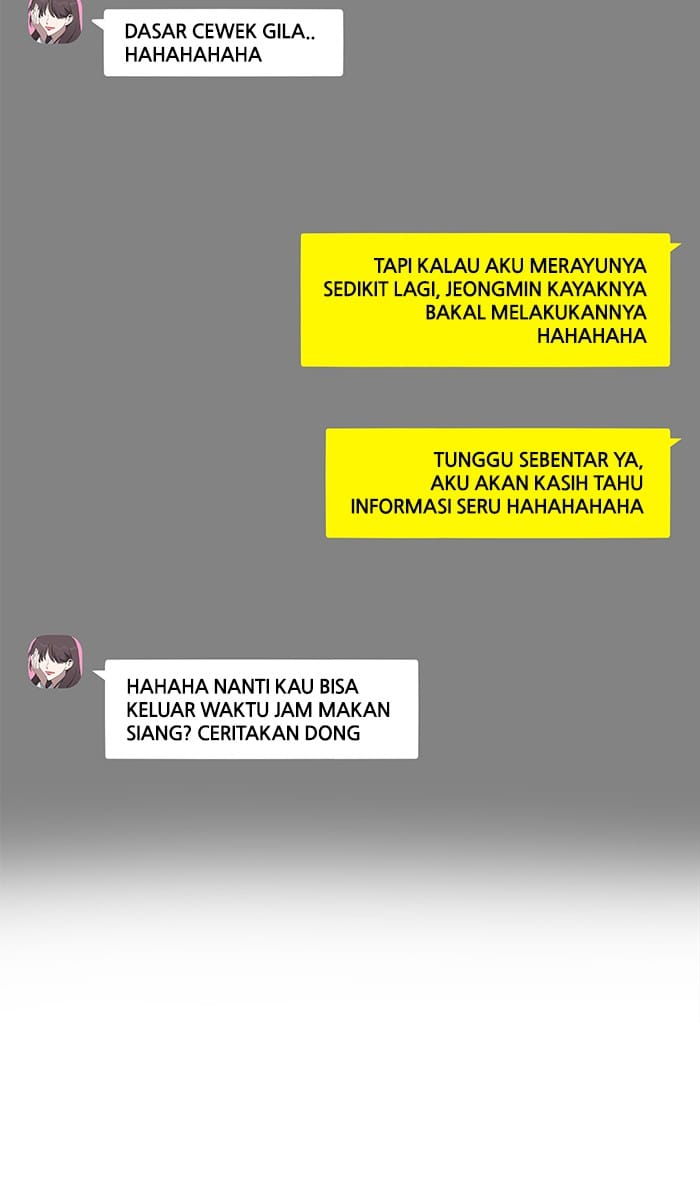 DASAR CEWEK GILA.. HAHAHAHAHA

TAPI KALAU AKU MERAYUNYA SEDIKIT LAGI, JEONGMIN KAYAKNYA BAKAL MELAKUKANNYA HAHAHAHA

TUNGGU SEBENTAR YA, AKU AKAN KASIH TAHU INFORMASI SERU HAHAHAHAHA

HAHAHA NANTI KAU BISA KELUAR WAKTU JAM MAKAN SIANG? CERITAKAN DONG